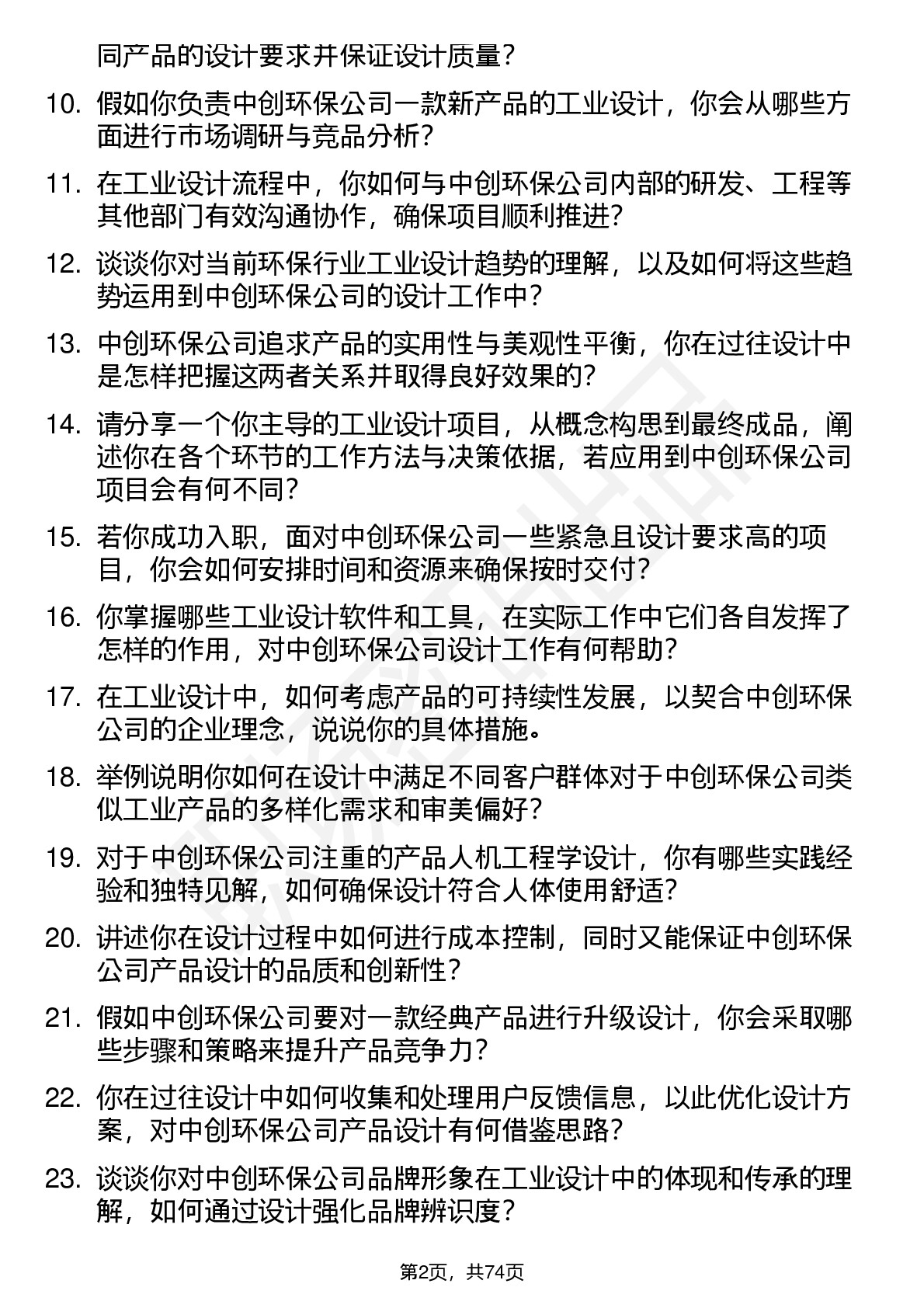 同产品的设计要求并保证设计质量？

10. 假如你负责中创环保公司一款新产品的工业设计，你会从哪些方面进行市场调研与竞品分析？

11. 在工业设计流程中，你如何与中创环保公司内部的研发、工程等其他部门有效沟通协作，确保项目顺利推进？

12. 谈谈你对当前环保行业工业设计趋势的理解，以及如何将这些趋势运用到中创环保公司的设计工作中？

13. 中创环保公司追求产品的实用性与美观性平衡，你在过往设计中是怎样把握这两者关系并取得良好效果的？

14. 请分享一个你主导的工业设计项目，从概念构思到最终成品，阐述你在各个环节的工作方法与决策依据，若应用到中创环保公司项目会有何不同？

15. 若你成功入职，面对中创环保公司一些紧急且设计要求高的项目，你会如何安排时间和资源来确保按时交付？

16. 你掌握哪些工业设计软件和工具，在实际工作中它们各自发挥了怎样的作用，对中创环保公司设计工作有何帮助？

17. 在工业设计中，如何考虑产品的可持续性发展，以契合中创环保公司的企业理念，说说你的具体措施。

18. 举例说明你如何在设计中满足不同客户群体对于中创环保公司类似工业产品的多样化需求和审美偏好？

19. 对于中创环保公司注重的产品人机工程学设计，你有哪些实践经验和独特见解，如何确保设计符合人体使用舒适？

20. 讲述你在设计过程中如何进行成本控制，同时又能保证中创环保公司产品设计的品质和创新性？

21. 假如中创环保公司要对一款经典产品进行升级设计，你会采取哪些步骤和策略来提升产品竞争力？

22. 你在过往设计中如何收集和处理用户反馈信息，以此优化设计方案，对中创环保公司产品设计有何借鉴思路？

23. 谈谈你对中创环保公司品牌形象在工业设计中的体现和传承的理解，如何通过设计强化品牌辨识度？

第2页，共74页